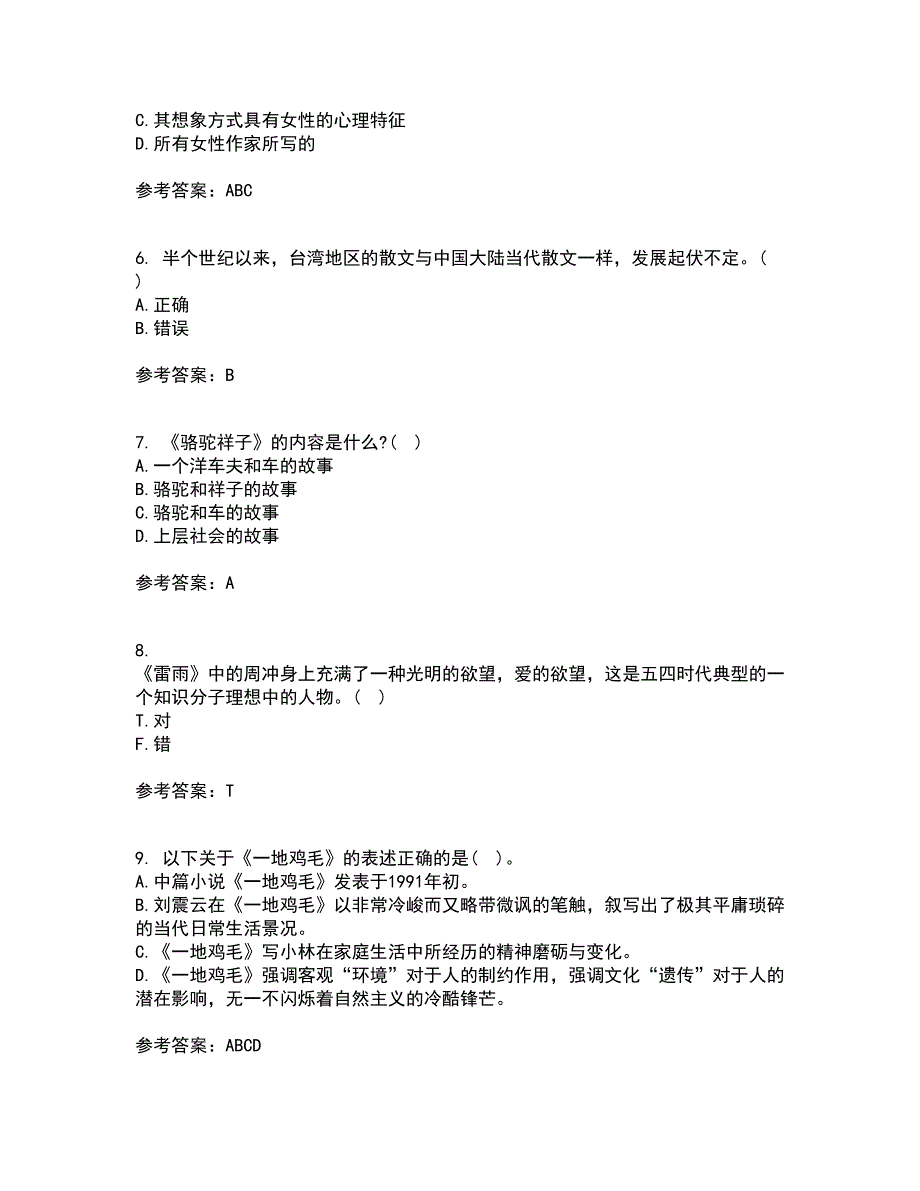 C.其想象方式具有女性的心理特征
D.所有女性作家所写的

参考答案：ABC

6. 半个世纪以来，台湾地区的散文与中国大陆当代散文一样，发展起伏不定。（ ）
A.正确
B.错误

参考答案：B

7. 《骆驼祥子》的内容是什么?（ ）
A.一个洋车夫和车的故事
B.骆驼和祥子的故事
C.骆驼和车的故事
D.上层社会的故事

参考答案：A

8.
《雷雨》中的周冲身上充满了一种光明的欲望，爱的欲望，这是五四时代典型的一个知识分子理想中的人物。（ ）
T.对
F.错

参考答案：T

9. 以下关于《一地鸡毛》的表述正确的是（ ）。
A.中篇小说《一地鸡毛》发表于1991年初。
B.刘震云在《一地鸡毛》以非常冷峻而又略带微讽的笔触，叙写出了极其平庸琐碎的当代日常生活景况。
C.《一地鸡毛》写小林在家庭生活中所经历的精神磨砺与变化。
D.《一地鸡毛》强调客观“环境”对于人的制约作用，强调文化“遗传”对于人的潜在影响，无一不闪烁着自然主义的冷酷锋芒。

参考答案：ABCD